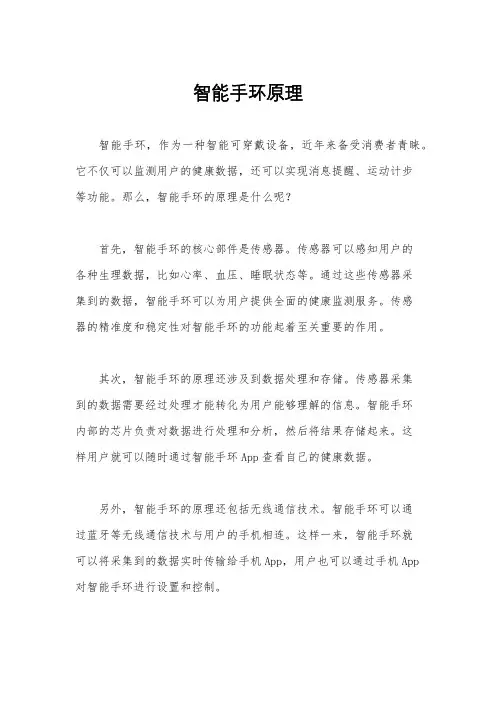 智能手环原理

智能手环，作为一种智能可穿戴设备，近年来备受消费者青睐。它不仅可以监测用户的健康数据，还可以实现消息提醒、运动计步等功能。那么，智能手环的原理是什么呢？

首先，智能手环的核心部件是传感器。传感器可以感知用户的各种生理数据，比如心率、血压、睡眠状态等。通过这些传感器采集到的数据，智能手环可以为用户提供全面的健康监测服务。传感器的精准度和稳定性对智能手环的功能起着至关重要的作用。

其次，智能手环的原理还涉及到数据处理和存储。传感器采集到的数据需要经过处理才能转化为用户能够理解的信息。智能手环内部的芯片负责对数据进行处理和分析，然后将结果存储起来。这样用户就可以随时通过智能手环 App 查看自己的健康数据。

另外，智能手环的原理还包括无线通信技术。智能手环可以通过蓝牙等无线通信技术与用户的手机相连。这样一来，智能手环就可以将采集到的数据实时传输给手机 App，用户也可以通过手机 App 对智能手环进行设置和控制。